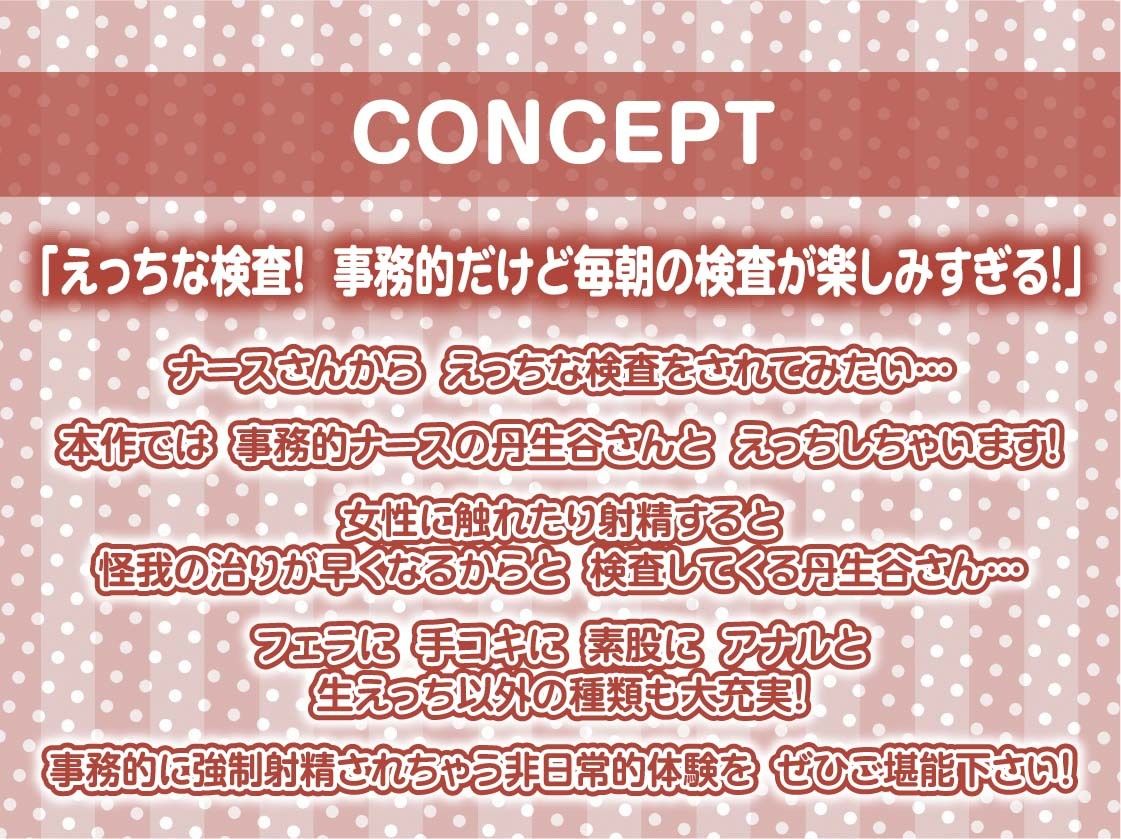 CONCEPT

「えっちな検査! 事務的だけど毎朝の検査が楽しみすぎる!」

ナースさんから えっちな検査をされてみたい…

本作では 事務的ナースの丹生谷さんと えっちしちゃいます!

女性に触れたり射精すると
怪我の治りが早くなるからと 検査してくる丹生谷さん…

フェラに 手コキに 素股に アナルと
生えっち以外の種類も大充実!

事務的に強制射精されちゃう非日常的体験を ぜひご堪能下さい!